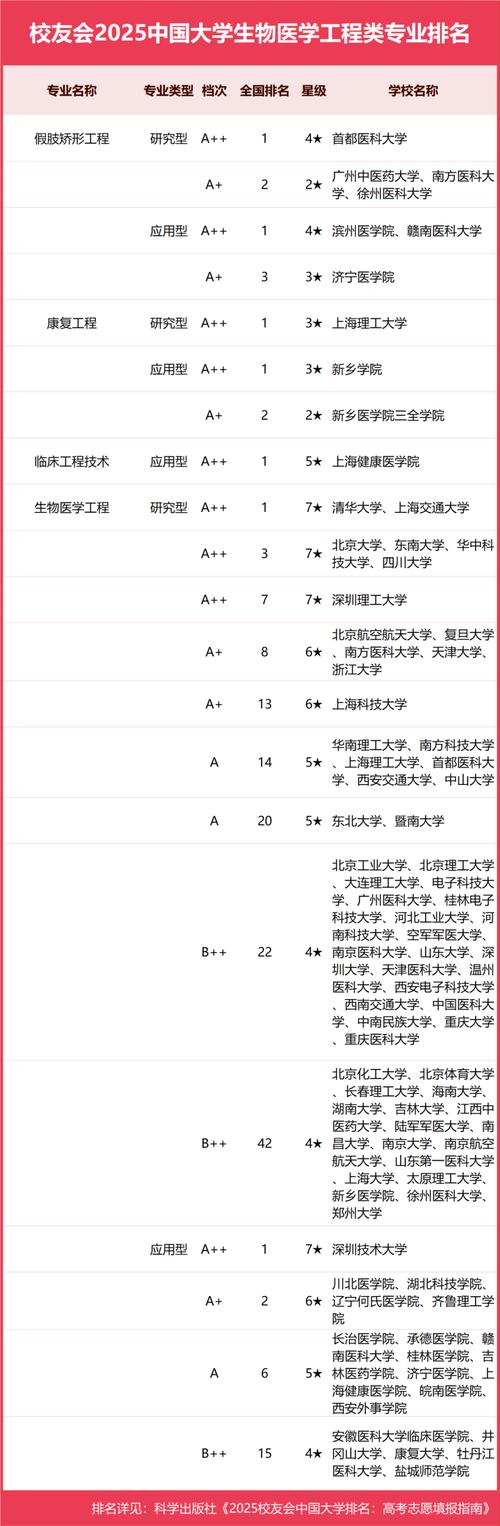 校友会2025中国大学生物医学工程类专业排名

| 专业名称 | 专业类型 | 档次 | 全国排名 | 星级 | 学校名称 |
|---|---|---|---|---|---|
| 假肢矫形工程 | 研究型 | A++ | 1 | 4★ | 首都医科大学 |
| | | A+ | 2 | 2★ | 广州中医药大学、南方医科大学、徐州医科大学 |
| | 应用型 | A++ | 1 | 4★ | 滨州医学院、赣南医科大学 |
| | | A+ | 3 | 3★ | 济宁医学院 |
| 康复工程 | 研究型 | A++ | 1 | 3★ | 上海理工大学 |
| | 应用型 | A++ | 1 | 3★ | 新乡学院 |
| | | A+ | 2 | 2★ | 新乡医学院三全学院 |
| 临床工程技术 | 应用型 | A++ | 1 | 5★ | 上海健康医学院 |
| 生物医学工程 | 研究型 | A++ | 1 | 7★ | 清华大学、上海交通大学 |
| | | A++ | 3 | 7★ | 北京大学、东南大学、华中科技大学、四川大学 |
| | | A++ | 7 | 7★ | 深圳理工大学 |
| | | A+ | 8 | 6★ | 北京航空航天大学、复旦大学、南方医科大学、天津大学、浙江大学 |
| | | A+ | 13 | 6★ | 上海科技大学 |
| | | A | 14 | 5★ | 华南理工大学、南方科技大学、上海理工大学、首都医科大学、西安交通大学、中山大学 |
| | | A | 20 | 5★ | 东北大学、暨南大学 |
| | | B++ | 22 | 4★ | 北京工业大学、北京理工大学、大连理工大学、电子科技大学、广州医科大学、桂林电子科技大学、河北工业大学、河南科技大学、空军军医大学、南京医科大学、山东大学、深圳大学、天津医科大学、温州医科大学、西安电子科技大学、西南交通大学、中国医科大学、中南民族大学、重庆大学、重庆医科大学 |
| | | B++ | 42 | 4★ | 北京化工大学、北京体育大学、长春理工大学、海南大学、湖南大学、吉林大学、江西中医药大学、陆军军医大学、南昌大学、南京大学、南京航空航天大学、山东第一医科大学、上海大学、太原理工大学、新乡医学院、徐州医科大学、郑州大学 |
| | 应用型 | A++ | 1 | 7★ | 深圳技术大学 |
| | | A+ | 2 | 6★ | 川北医学院、湖北科技学院、辽宁何氏医学院、齐鲁理工学院 |
| | | A | 6 | 5★ | 长治医学院、承德医学院、赣南医科大学、桂林医学院、吉林医药学院、济宁医学院、上海健康医学院、皖南医学院、西安外事学院 |
| | | B++ | 15 | 4★ | 安徽医科大学临床医学院、井冈山大学、康复大学、牡丹江医科大学、盐城师范学院 |

排名详见：科学出版社《2025校友会中国大学排名：高考志愿填报指南》